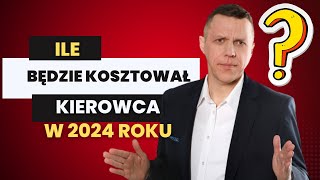 ILE
BĘDZIE KOSZTOWAŁ
KIEROWCA
W 2024 ROKU
?